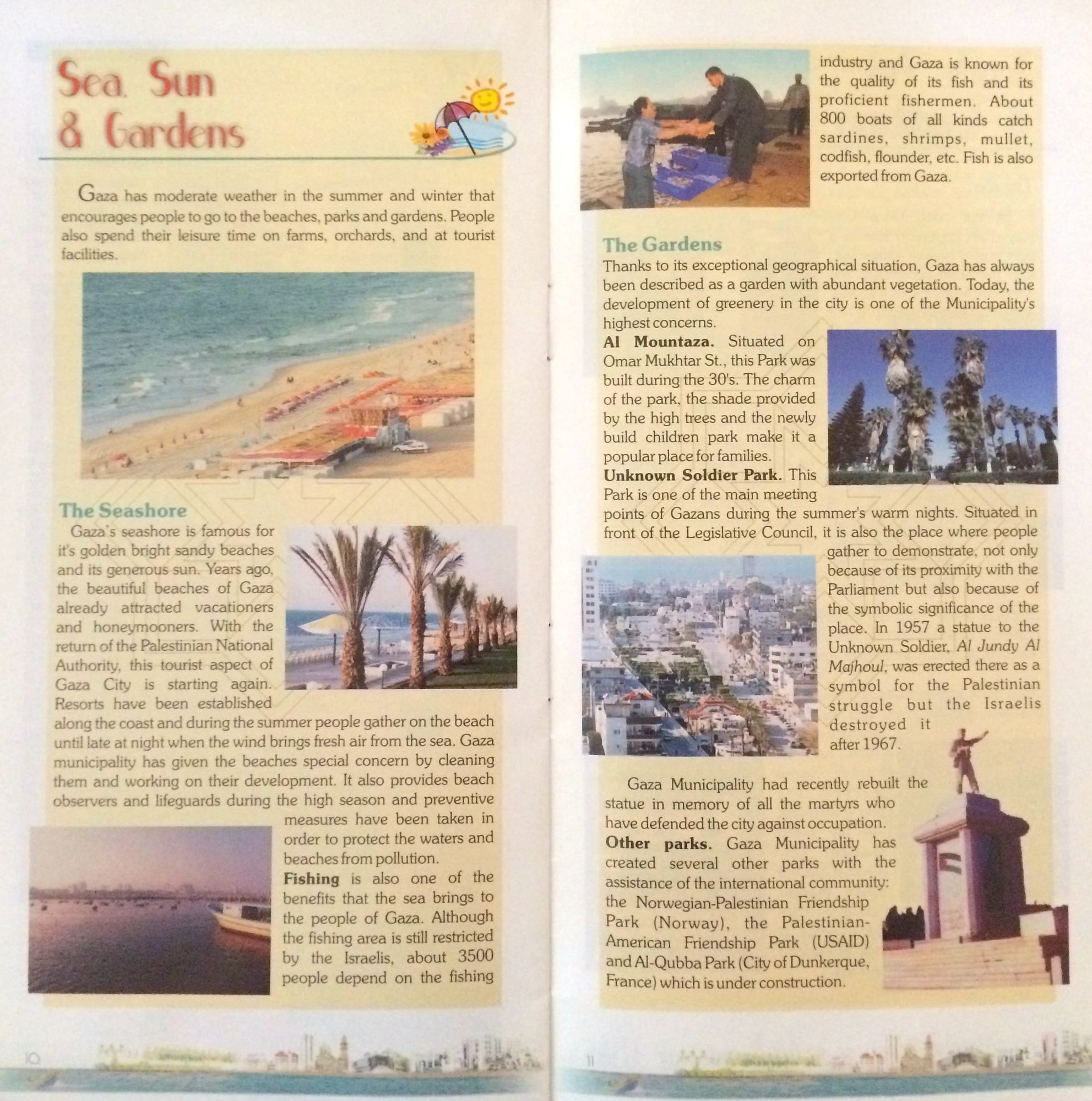 Sea, Sun & Gardens

Gaza has moderate weather in the summer and winter that encourages people to go to the beaches, parks and gardens. People also spend their leisure time on farms, orchards, and at tourist facilities.

The Seashore

Gaza's seashore is famous for it's golden bright sandy beaches and its generous sun. Years ago, the beautiful beaches of Gaza already attracted vacationers and honeymooners. With the return of the Palestinian National Authority, this tourist aspect of Gaza City is starting again. Resorts have been established along the coast and during the summer people gather on the beach until late at night when the wind brings fresh air from the sea. Gaza municipality has given the beaches special concern by cleaning them and working on their development. It also provides beach observers and lifeguards during the high season and preventive measures have been taken in order to protect the waters and beaches from pollution.

Fishing is also one of the benefits that the sea brings to the people of Gaza. Although the fishing area is still restricted by the Israelis, about 3500 people depend on the fishing

10

industry and Gaza is known for the quality of its fish and its proficient fishermen. About 800 boats of all kinds catch sardines, shrimps, mullet, codfish, flounder, etc. Fish is also exported from Gaza.

The Gardens

Thanks to its exceptional geographical situation, Gaza has always been described as a garden with abundant vegetation. Today, the development of greenery in the city is one of the Municipality's highest concerns.

Al Mountaza. Situated on Omar Mukhtar St., this Park was built during the 30's. The charm of the park, the shade provided by the high trees and the newly build children park make it a popular place for families.

Unknown Soldier Park. This Park is one of the main meeting points of Gazans during the summer's warm nights. Situated in front of the Legislative Council, it is also the place where people gather to demonstrate, not only because of its proximity with the Parliament but also because of the symbolic significance of the place. In 1957 a statue to the Unknown Soldier, Al Jundy Al Majhoul, was erected there as a symbol for the Palestinian struggle but the Israelis destroyed it after 1967.

Gaza Municipality had recently rebuilt the statue in memory of all the martyrs who have defended the city against occupation.

Other parks. Gaza Municipality has created several other parks with the assistance of the international community: the Norwegian-Palestinian Friendship Park (Norway), the Palestinian-American Friendship Park (USAID) and Al-Qubba Park (City of Dunkerque, France) which is under construction.

11